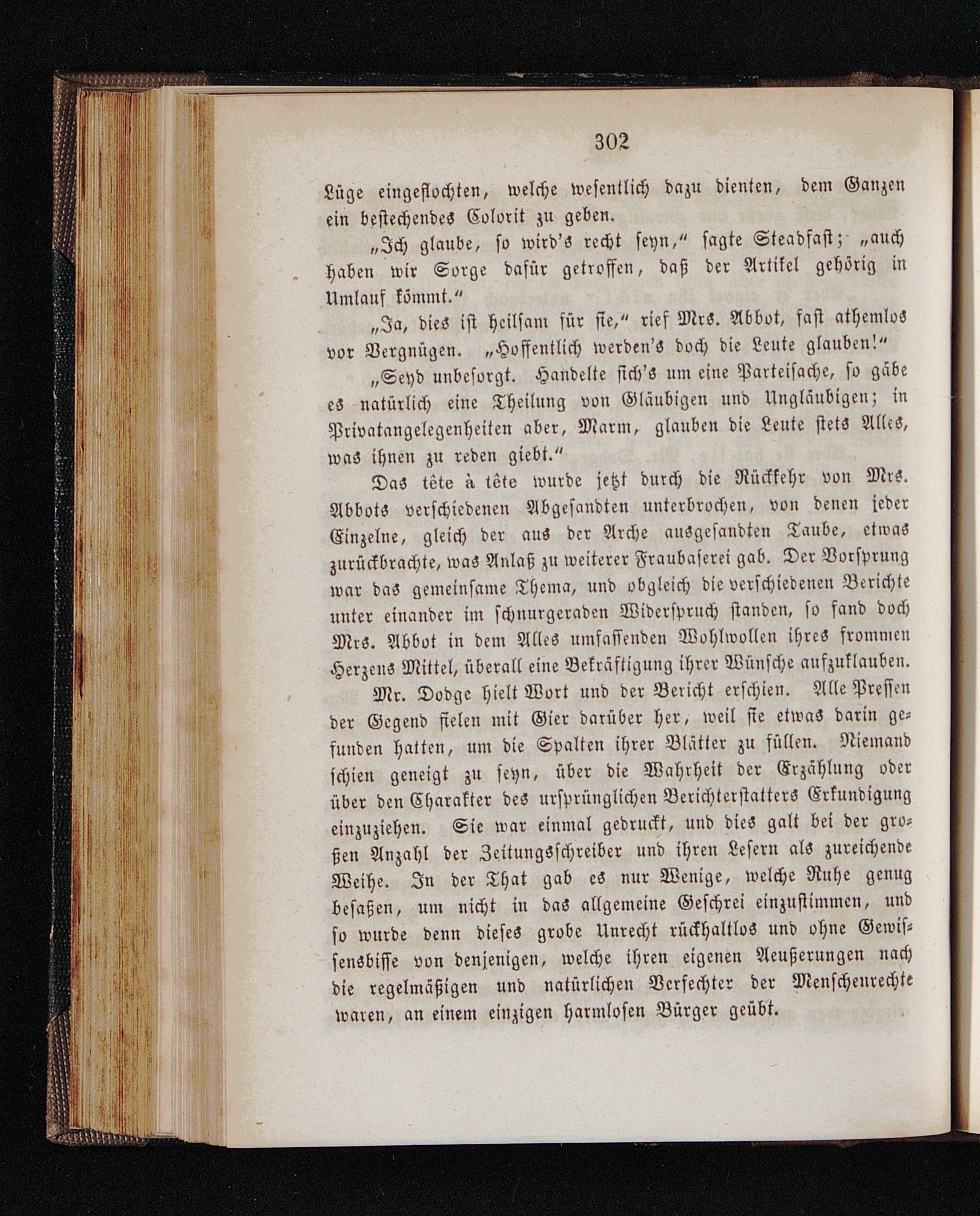 302

Lüge eingeflochten, welche wesentlich dazu dienten, dem Ganzen ein bestechendes Colorit zu geben.

„Ich glaube, so wird's recht seyn," sagte Steadfast; „auch haben wir Sorge dafür getroffen, daß der Artikel gehörig in Umlauf kömmt."

„Ja, dies ist heilsam für sie," rief Mrs. Abbot, fast athemlos vor Vergnügen. „Hoffentlich werden's doch die Leute glauben!"

„Seyd unbesorgt. Handelte sich's um eine Parteisache, so gäbe es natürlich eine Theilung von Gläubigen und Ungläubigen; in Privatangelegenheiten aber, Marm, glauben die Leute stets Alles, was ihnen zu reden giebt."

Das tête à tête wurde jetzt durch die Rückkehr von Mrs. Abbots verschiedenen Abgesandten unterbrochen, von denen jeder Einzelne, gleich der aus der Arche ausgesandten Taube, etwas zurückbrachte, was Anlaß zu weiterer Fraubaserei gab. Der Vorsprung war das gemeinsame Thema, und obgleich die verschiedenen Berichte unter einander im schnurgeraden Widerspruch standen, so fand doch Mrs. Abbot in dem Alles umfassenden Wohlwollen ihres frommen Herzens Mittel, überall eine Bekräftigung ihrer Wünsche aufzuklauben.

Mr. Dodge hielt Wort und der Bericht erschien. Alle Pressen der Gegend fielen mit Gier darüber her, weil sie etwas darin gefunden hatten, um die Spalten ihrer Blätter zu füllen. Niemand schien geneigt zu seyn, über die Wahrheit der Erzählung oder über den Charakter des ursprünglichen Berichterstatters Erkundigung einzuziehen. Sie war einmal gedruckt, und dies galt bei der großen Anzahl der Zeitungsschreiber und ihren Lesern als zureichende Weihe. In der That gab es nur Wenige, welche Ruhe genug besaßen, um nicht in das allgemeine Geschrei einzustimmen, und so wurde denn dieses grobe Unrecht rückhaltlos und ohne Gewissensbisse von denjenigen, welche ihren eigenen Aeußerungen nach die regelmäßigen und natürlichen Verfechter der Menschenrechte waren, an einem einzigen harmlosen Bürger geübt.